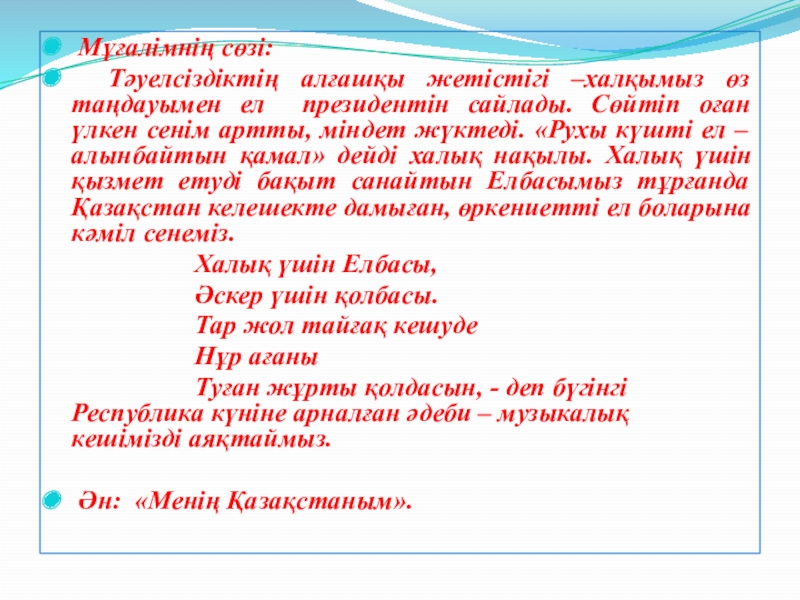 Мұғалімнің сөзі:

Тәуелсіздіктің алғашқы жетістігі –халқымыз өз таңдауымен ел президентін сайлады. Сөйтіп оған үлкен сенім артты, міндет жүктеді. «Рухы күшті ел – алынбайтын қамал» дейді халық нақылы. Халық үшін қызмет етуді бақыт санайтын Елбасымыз тұрғанда Қазақстан келешекте дамыған, өркениетті ел боларына кәміл сенеміз.

Халық үшін Елбасы,

Әскер үшін қолбасы.

Тар жол тайғақ кешуде

Нұр ағаны

Туған жұрты қолдасын, - деп бүгінгі Республика күніне арналған әдеби – музыкалық кешімізді аяқтаймыз.

Ән: «Менің Қазақстаным».